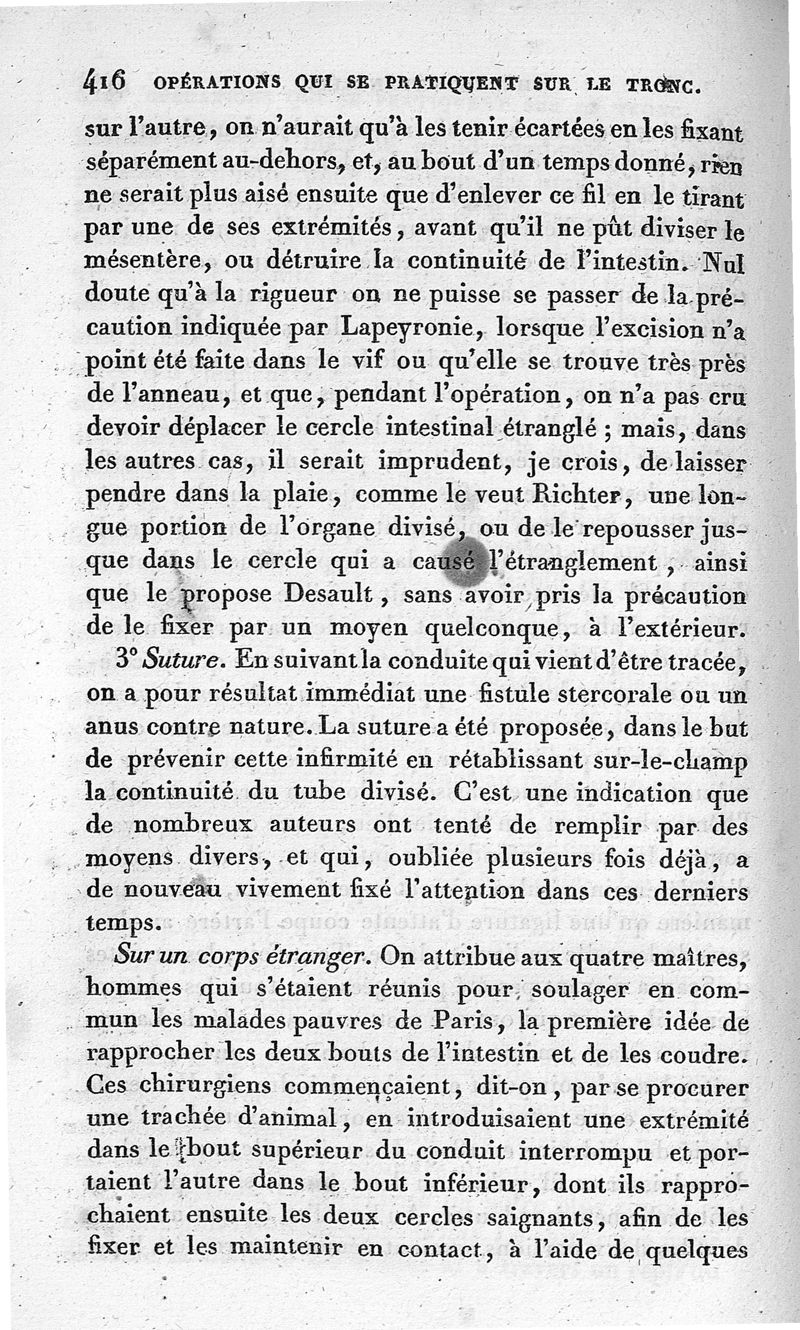 416 OPÉRATIONS QUI SE PRATIQUENT SUR LE TRONC.

sur l'autre, on n'aurait qu'à les tenir écartées en les fixant séparément au-dehors, et, au bout d'un temps donné, rien ne serait plus aisé ensuite que d'enlever ce fil en le tirant par une de ses extrémités, avant qu'il ne pût diviser le mésentère, ou détruire la continuité de l'intestin. Nul doute qu'à la rigueur on ne puisse se passer de la précaution indiquée par Lapeyronie, lorsque l'excision n'a point été faite dans le vif ou qu'elle se trouve très près de l'anneau, et que, pendant l'opération, on n'a pas cru devoir déplacer le cercle intestinal étranglé ; mais, dans les autres cas, il serait imprudent, je crois, de laisser pendre dans la plaie, comme le veut Richter, une longue portion de l'organe divisé, ou de le repousser jusque dans le cercle qui a causé l'étranglement, ainsi que le propose Desault, sans avoir pris la précaution de le fixer par un moyen quelconque, à l'extérieur.

3° Suture. En suivant la conduite qui vient d'être tracée, on a pour résultat immédiat une fistule stercorale ou un anus contre nature. La suture a été proposée, dans le but de prévenir cette infirmité en rétablissant sur-le-champ la continuité du tube divisé. C'est une indication que de nombreux auteurs ont tenté de remplir par des moyens divers, et qui, oubliée plusieurs fois déjà, a de nouveau vivement fixé l'attention dans ces derniers temps.

Sur un corps étranger. On attribue aux quatre maîtres, hommes qui s'étaient réunis pour soulager en commun les malades pauvres de Paris, la première idée de rapprocher les deux bouts de l'intestin et de les coudre. Ces chirurgiens commençaient, dit-on, par se procurer une trachée d'animal, en introduisaient une extrémité dans le bout supérieur du conduit interrompu et portaient l'autre dans le bout inférieur, dont ils rapprochaient ensuite les deux cercles saignants, afin de les fixer et les maintenir en contact, à l'aide de quelques